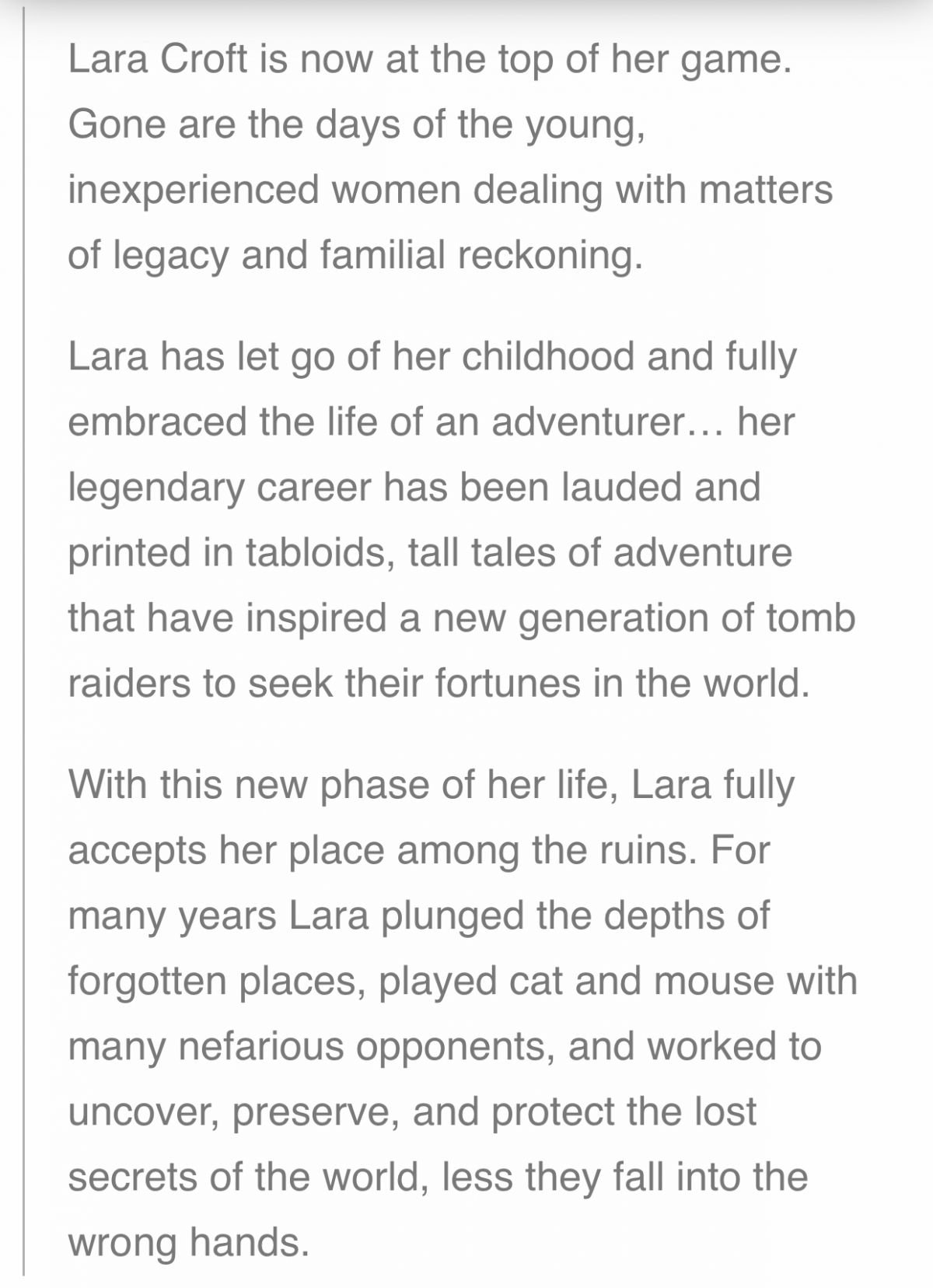 Lara Croft is now at the top of her game. Gone are the days of the young, inexperienced women dealing with matters of legacy and familial reckoning.

Lara has let go of her childhood and fully embraced the life of an adventurer… her legendary career has been lauded and printed in tabloids, tall tales of adventure that have inspired a new generation of tomb raiders to seek their fortunes in the world.

With this new phase of her life, Lara fully accepts her place among the ruins. For many years Lara plunged the depths of forgotten places, played cat and mouse with many nefarious opponents, and worked to uncover, preserve, and protect the lost secrets of the world, less they fall into the wrong hands.